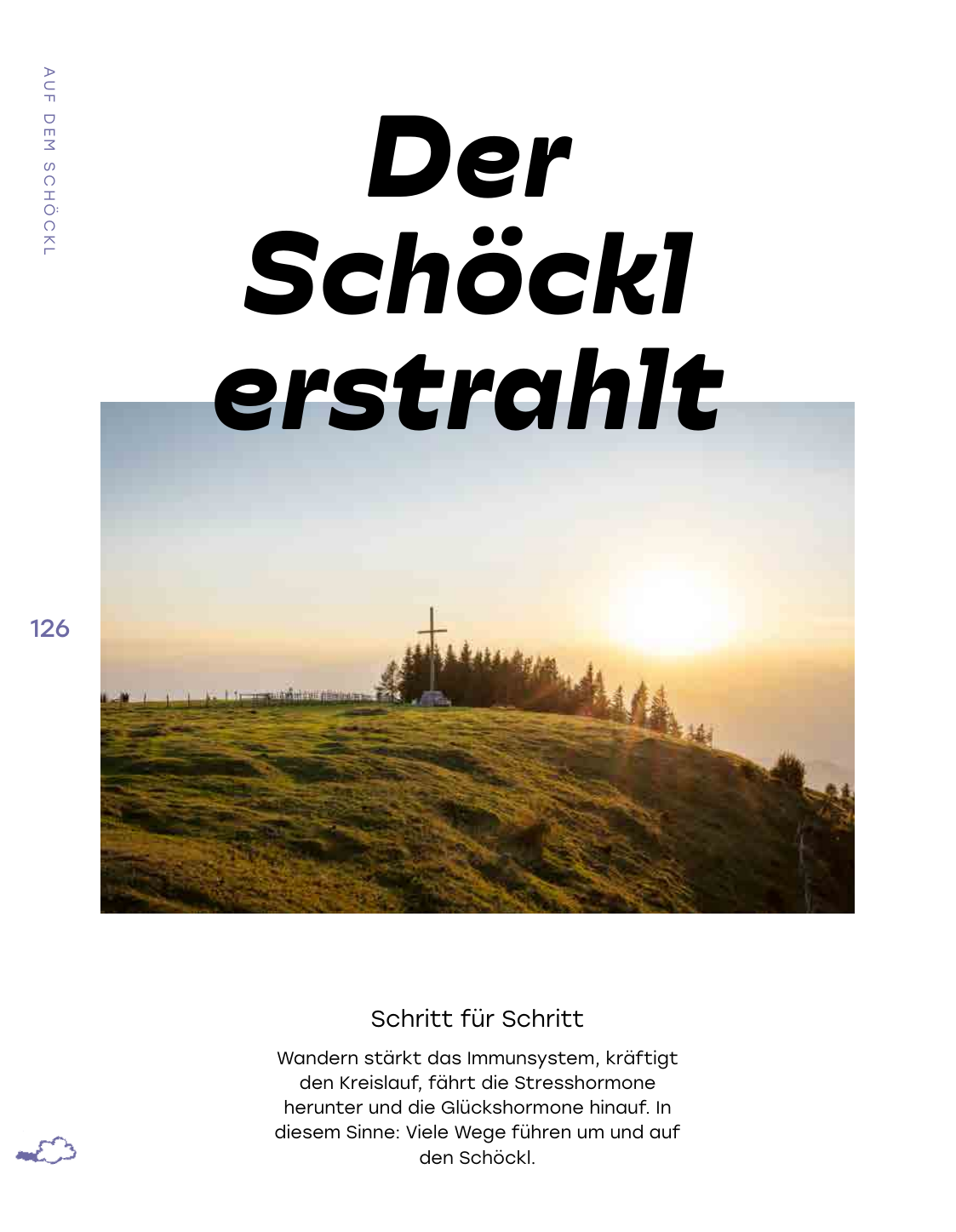 AUF DEM SCHÖCKL

Der Schöckl erstrahlt

126

Schritt für Schritt

Wandern stärkt das Immunsystem, kräftigt den Kreislauf, fährt die Stresshormone herunter und die Glückshormone hinauf. In diesem Sinne: Viele Wege führen um und auf den Schöckl.